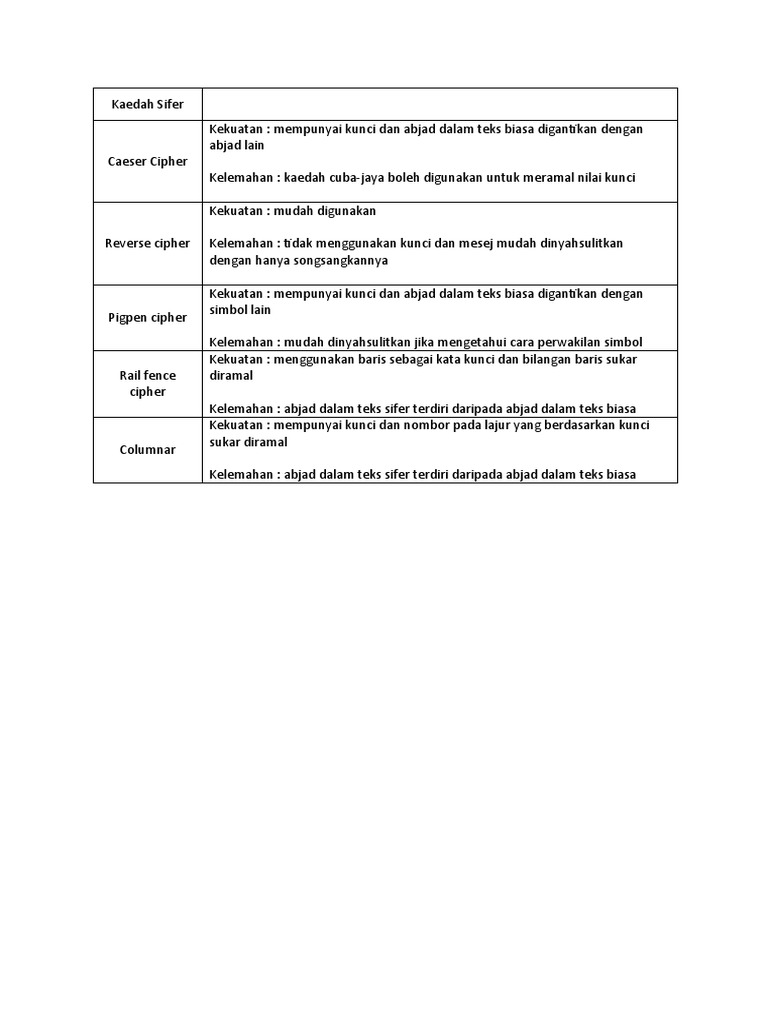 | Kaedah Sifer | |
|---|---|
| Caeser Cipher | Kekuatan : mempunyai kunci dan abjad dalam teks biasa digantikan dengan abjad lain<br><br>Kelemahan : kaedah cuba-jaya boleh digunakan untuk meramal nilai kunci |
| Reverse cipher | Kekuatan : mudah digunakan<br><br>Kelemahan : tidak menggunakan kunci dan mesej mudah dinyahsulitkan dengan hanya songsangkannya |
| Pigpen cipher | Kekuatan : mempunyai kunci dan abjad dalam teks biasa digantikan dengan simbol lain<br><br>Kelemahan : mudah dinyahsulitkan jika mengetahui cara perwakilan simbol |
| Rail fence cipher | Kekuatan : menggunakan baris sebagai kata kunci dan bilangan baris sukar diramal<br><br>Kelemahan : abjad dalam teks sifer terdiri daripada abjad dalam teks biasa |
| Columnar | Kekuatan : mempunyai kunci dan nombor pada lajur yang berdasarkan kunci sukar diramal<br><br>Kelemahan : abjad dalam teks sifer terdiri daripada abjad dalam teks biasa |